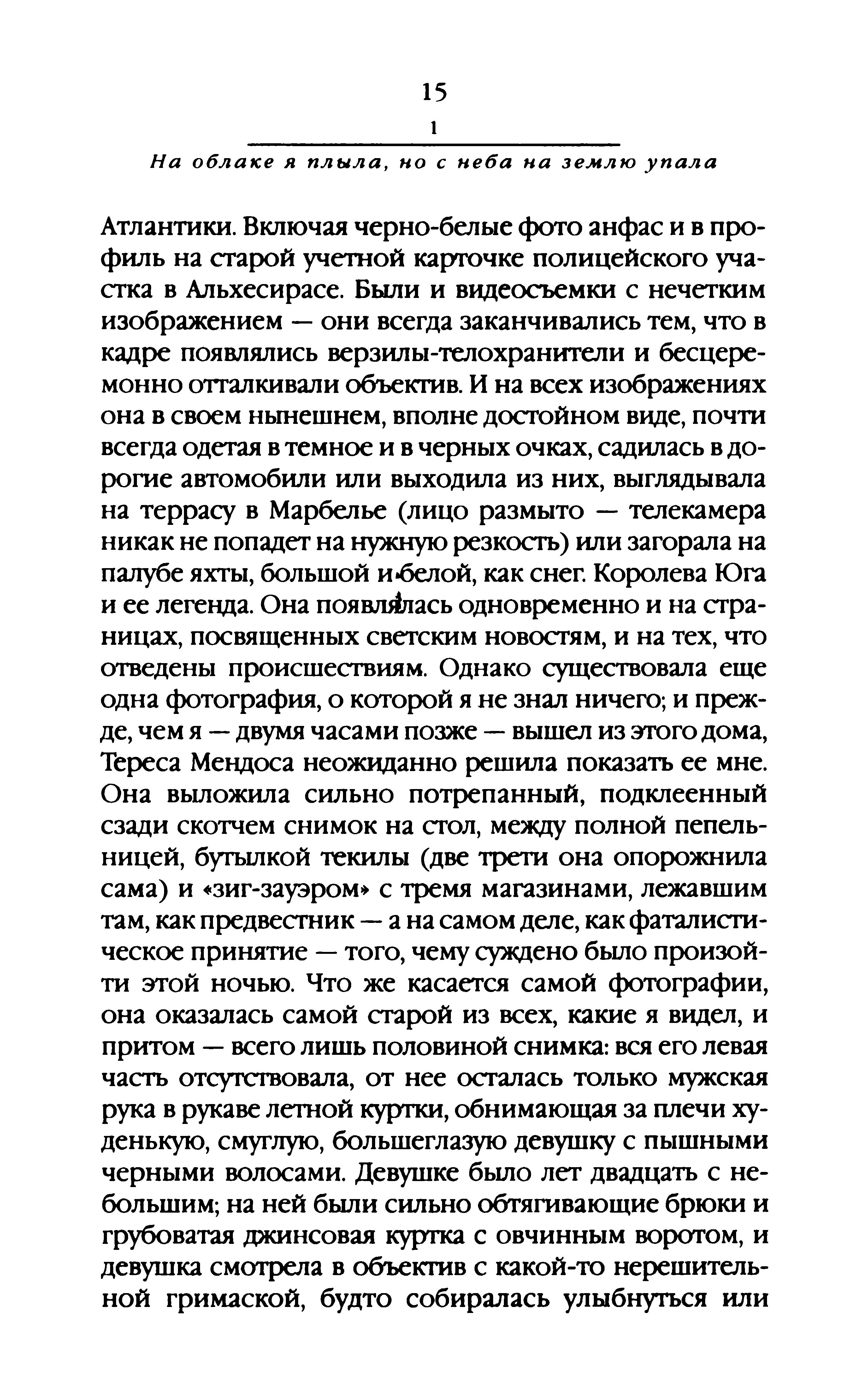 15

1

На облаке я плыла, но с неба на землю упала

Атлантики. Включая черно-белые фото анфас и в профиль на старой учетной карточке полицейского участка в Альхесирасе. Были и видеосъемки с нечетким изображением — они всегда заканчивались тем, что в кадре появлялись верзилы-телохранители и бесцеремонно отталкивали объектив. И на всех изображениях она в своем нынешнем, вполне достойном виде, почти всегда одетая в темное и в черных очках, садилась в дорогие автомобили или выходила из них, выглядывала на террасу в Марбелье (лицо размыто — телекамера никак не попадет на нужную резкость) или загорала на палубе яхты, большой и белой, как снег. Королева Юга и ее легенда. Она появлялась одновременно и на страницах, посвященных светским новостям, и на тех, что отведены происшествиям. Однако существовала еще одна фотография, о которой я не знал ничего; и прежде, чем я — двумя часами позже — вышел из этого дома, Тереса Мендоса неожиданно решила показать ее мне. Она выложила сильно потрепанный, подклеенный сзади скотчем снимок на стол, между полной пепельницей, бутылкой текилы (две трети она опорожнила сама) и «зиг-зауэром» с тремя магазинами, лежавшим там, как предвестник — а на самом деле, как фаталистическое принятие — того, чему суждено было произойти этой ночью. Что же касается самой фотографии, она оказалась самой старой из всех, какие я видел, и притом — всего лишь половиной снимка: вся его левая часть отсутствовала, от нее осталась только мужская рука в рукаве летной куртки, обнимающая за плечи худенькую, смуглую, большеглазую девушку с пышными черными волосами. Девушке было лет двадцать с небольшим; на ней были сильно обтягивающие брюки и грубоватая джинсовая куртка с овчинным воротом, и девушка смотрела в объектив с какой-то нерешительной гримаской, будто собиралась улыбнуться или